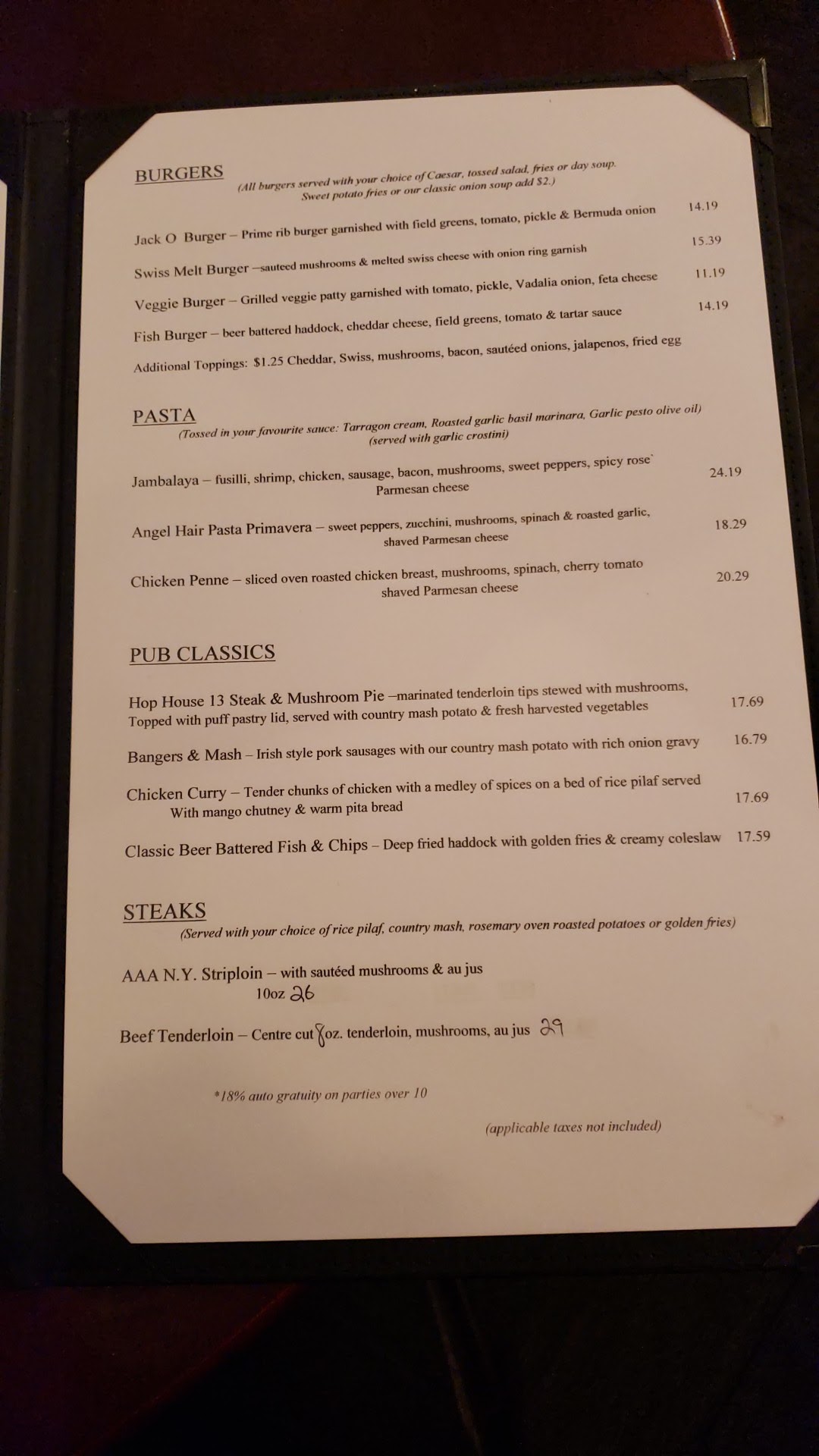 BURGERS
(All burgers served with your choice of Caesar, tossed salad, fries or day soup.
Sweet potato fries or our classic onion soup add $2.)

Jack O Burger – Prime rib burger garnished with field greens, tomato, pickle & Bermuda onion 14.19

Swiss Melt Burger –sauteed mushrooms & melted swiss cheese with onion ring garnish 15.39

Veggie Burger – Grilled veggie patty garnished with tomato, pickle, Vadalia onion, feta cheese 11.19

Fish Burger – beer battered haddock, cheddar cheese, field greens, tomato & tartar sauce 14.19

Additional Toppings: $1.25 Cheddar, Swiss, mushrooms, bacon, sautéed onions, jalapenos, fried egg

PASTA
(Tossed in your favourite sauce: Tarragon cream, Roasted garlic basil marinara, Garlic pesto olive oil)
(served with garlic crostini)

Jambalaya – fusilli, shrimp, chicken, sausage, bacon, mushrooms, sweet peppers, spicy rose` Parmesan cheese 24.19

Angel Hair Pasta Primavera – sweet peppers, zucchini, mushrooms, spinach & roasted garlic, shaved Parmesan cheese 18.29

Chicken Penne – sliced oven roasted chicken breast, mushrooms, spinach, cherry tomato shaved Parmesan cheese 20.29

PUB CLASSICS

Hop House 13 Steak & Mushroom Pie –marinated tenderloin tips stewed with mushrooms, Topped with puff pastry lid, served with country mash potato & fresh harvested vegetables 17.69

Bangers & Mash – Irish style pork sausages with our country mash potato with rich onion gravy 16.79

Chicken Curry – Tender chunks of chicken with a medley of spices on a bed of rice pilaf served With mango chutney & warm pita bread 17.69

Classic Beer Battered Fish & Chips – Deep fried haddock with golden fries & creamy coleslaw 17.59

STEAKS
(Served with your choice of rice pilaf, country mash, rosemary oven roasted potatoes or golden fries)

AAA N.Y. Striploin – with sautéed mushrooms & au jus
10oz 26

Beef Tenderloin – Centre cut 8oz. tenderloin, mushrooms, au jus 29

*18% auto gratuity on parties over 10

(applicable taxes not included)